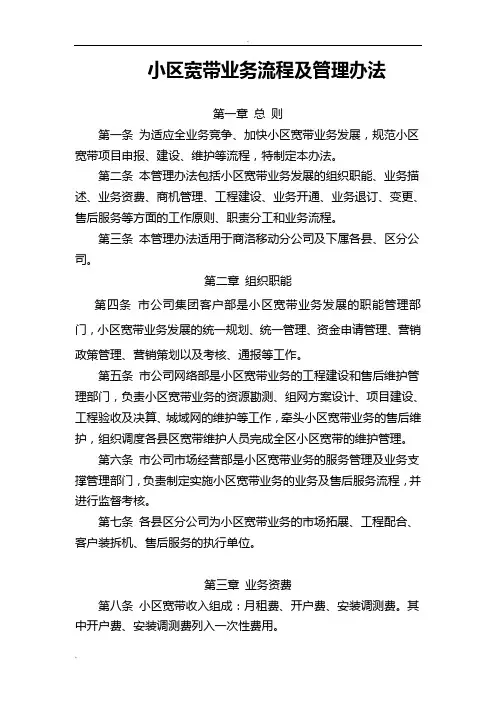 小区宽带业务流程及管理办法

第一章 总 则

第一条 为适应全业务竞争、加快小区宽带业务发展，规范小区宽带项目申报、建设、维护等流程，特制定本办法。

第二条 本管理办法包括小区宽带业务发展的组织职能、业务描述、业务资费、商机管理、工程建设、业务开通、业务退订、变更、售后服务等方面的工作原则、职责分工和业务流程。

第三条 本管理办法适用于商洛移动分公司及下属各县、区分公司。

第二章 组织职能

第四条 市公司集团客户部是小区宽带业务发展的职能管理部门，小区宽带业务发展的统一规划、统一管理、资金申请管理、营销政策管理、营销策划以及考核、通报等工作。

第五条 市公司网络部是小区宽带业务的工程建设和售后维护管理部门，负责小区宽带业务的资源勘测、组网方案设计、项目建设、工程验收及决算、城域网的维护等工作，牵头小区宽带业务的售后维护，组织调度各县区宽带维护人员完成全区小区宽带的维护管理。

第六条 市公司市场经营部是小区宽带业务的服务管理及业务支撑管理部门，负责制定实施小区宽带业务的业务及售后服务流程，并进行监督考核。

第七条 各县区分公司为小区宽带业务的市场拓展、工程配合、客户装拆机、售后服务的执行单位。

第三章 业务资费

第八条 小区宽带收入组成：月租费、开户费、安装调测费。其中开户费、安装调测费列入一次性费用。